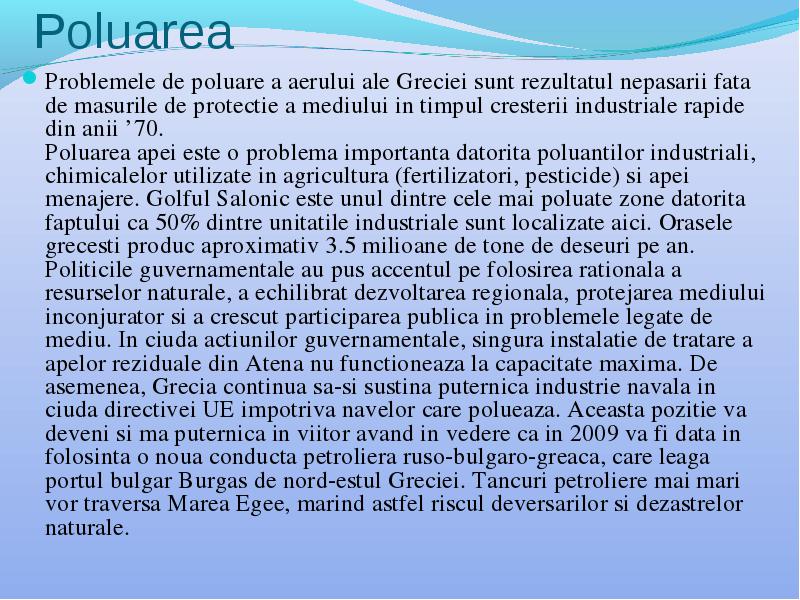 Poluarea

Problemele de poluare a aerului ale Greciei sunt rezultatul nepasarii fata de masurile de protectie a mediului in timpul cresterii industriale rapide din anii ’70.
Poluarea apei este o problema importanta datorita poluantilor industriali, chimicalelor utilizate in agricultura (fertilizatori, pesticide) si apei menajere. Golful Salonic este unul dintre cele mai poluate zone datorita faptului ca 50% dintre unitatile industriale sunt localizate aici. Orasele grecesti produc aproximativ 3.5 milioane de tone de deseuri pe an.
Politicile guvernamentale au pus accentul pe folosirea rationala a resurselor naturale, a echilibrat dezvoltarea regionala, protejarea mediului inconjurator si a crescut participarea publica in problemele legate de mediu. In ciuda actiunilor guvernamentale, singura instalatie de tratare a apelor reziduale din Atena nu functioneaza la capacitate maxima. De asemenea, Grecia continua sa-si sustina puternica industrie navala in ciuda directivei UE impotriva navelor care polueaza. Aceasta pozitie va deveni si ma puternica in viitor avand in vedere ca in 2009 va fi data in folosinta o noua conducta petroliera ruso-bulgaro-greaca, care leaga portul bulgar Burgas de nord-estul Greciei. Tancuri petroliere mai mari vor traversa Marea Egee, marind astfel riscul deversarilor si dezastrelor naturale.